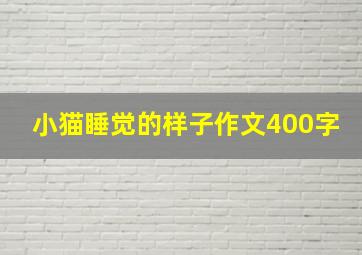 小猫睡觉的样子作文400字